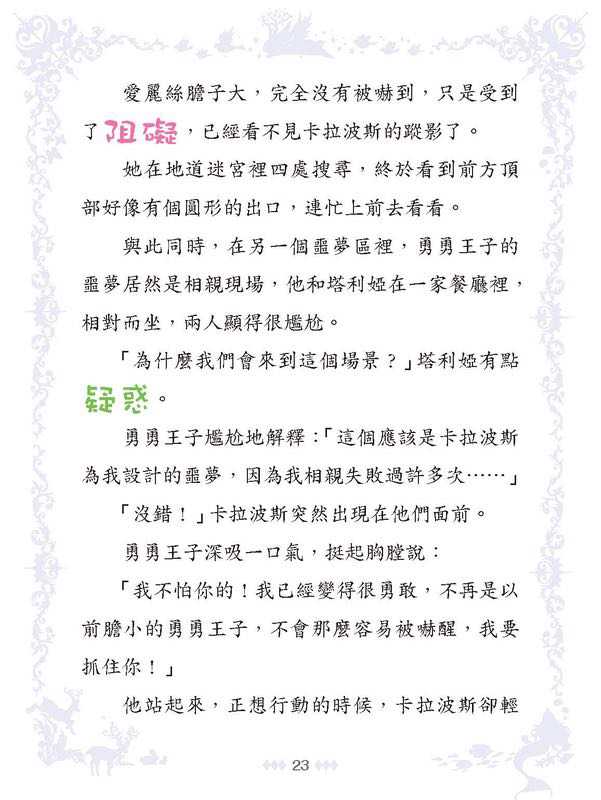 愛麗絲膽子大，完全沒有被嚇到，只是受到了阻礙，已經看不見卡拉波斯的蹤影了。

她在地道迷宮裡四處搜尋，終於看到前方頂部好像有個圓形的出口，連忙上前去看看。

與此同時，在另一個噩夢區裡，勇勇王子的噩夢居然是相親現場，他和塔利婭在一家餐廳裡，相對而坐，兩人顯得很尷尬。

「為什麼我們會來到這個場景？」塔利婭有點疑惑。

勇勇王子尷尬地解釋：「這個應該是卡拉波斯為我設計的噩夢，因為我相親失敗過許多次……」

「沒錯！」卡拉波斯突然出現在他們面前。

勇勇王子深吸一口氣，挺起胸膛說：

「我不怕你的！我已經變得很勇敢，不再是以前膽小的勇勇王子，不會那麼容易被嚇醒，我要抓住你！」

他站起來，正想行動的時候，卡拉波斯卻輕

23